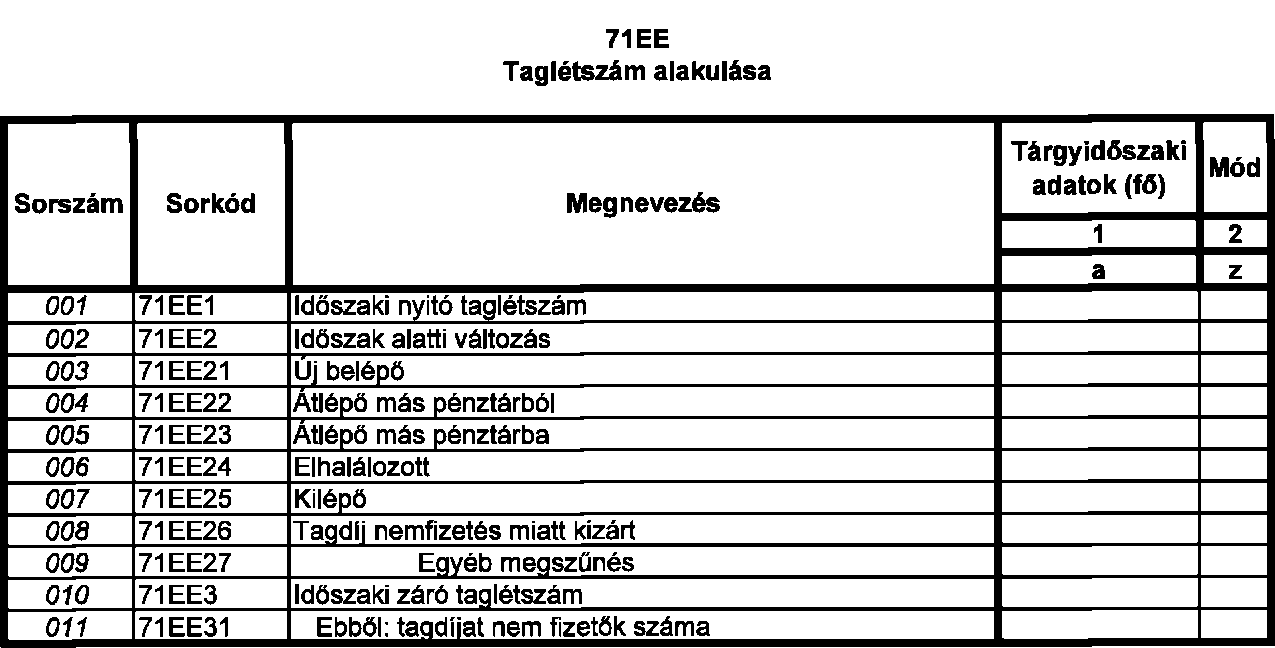 71EE
Taglétszám alakulása

| Sorszám | Sorkód | Megnevezés | Tárgyidőszaki adatok (fő) | Mód |
|---|---|---|---|---|
| | | | 1 | 2 |
| | | | a | z |
| 001 | 71EE1 | Időszaki nyitó taglétszám | | |
| 002 | 71EE2 | Időszak alatti változás | | |
| 003 | 71EE21 | Új belépő | | |
| 004 | 71EE22 | Átlépő más pénztárból | | |
| 005 | 71EE23 | Átlépő más pénztárba | | |
| 006 | 71EE24 | Elhalálozott | | |
| 007 | 71EE25 | Kilépő | | |
| 008 | 71EE26 | Tagdíj nemfizetés miatt kizárt | | |
| 009 | 71EE27 | Egyéb megszűnés | | |
| 010 | 71EE3 | Időszaki záró taglétszám | | |
| 011 | 71EE31 | Ebből: tagdíjat nem fizetők száma | | |